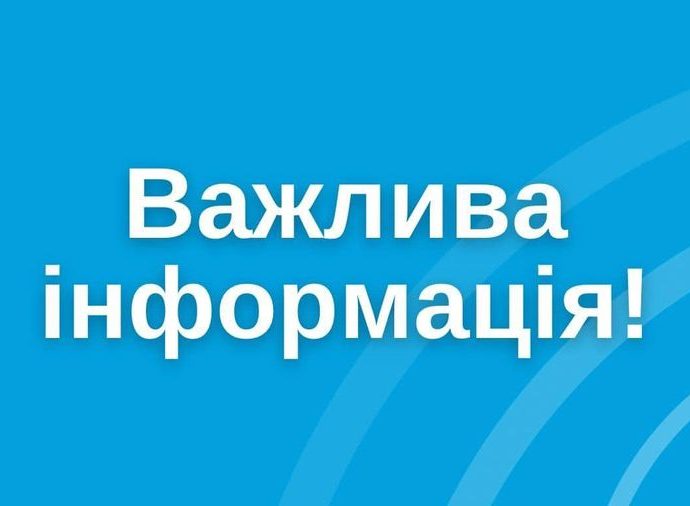 Важлива інформація!